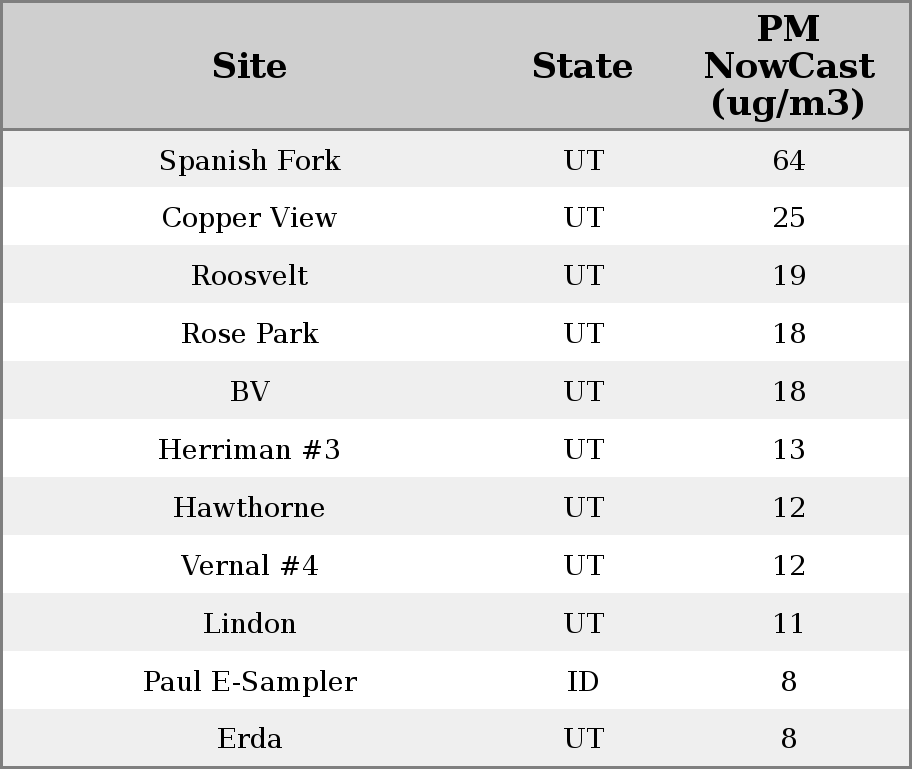 | Site | State | PM NowCast (ug/m3) |
|---|---|---|
| Spanish Fork | UT | 64 |
| Copper View | UT | 25 |
| Roosvelt | UT | 19 |
| Rose Park | UT | 18 |
| BV | UT | 18 |
| Herriman #3 | UT | 13 |
| Hawthorne | UT | 12 |
| Vernal #4 | UT | 12 |
| Lindon | UT | 11 |
| Paul E-Sampler | ID | 8 |
| Erda | UT | 8 |